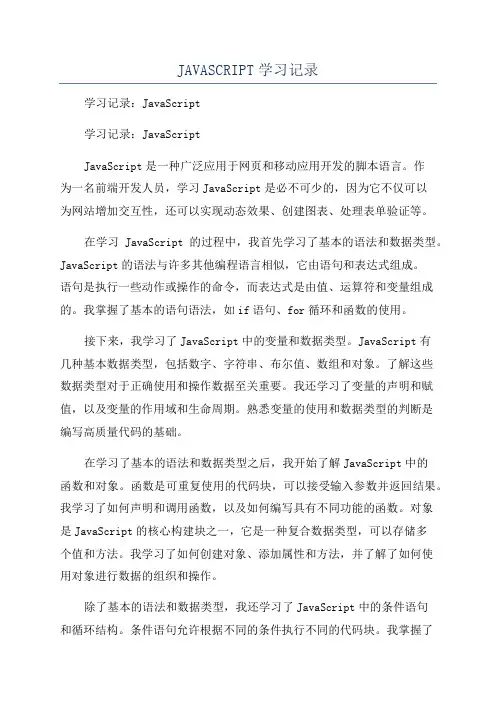 JAVASCRIPT 学习记录

学习记录：JavaScript

学习记录：JavaScript

JavaScript 是一种广泛应用于网页和移动应用开发的脚本语言。作为一名前端开发人员，学习 JavaScript 是必不可少的，因为它不仅可以为网站增加交互性，还可以实现动态效果、创建图表、处理表单验证等。

在学习 JavaScript 的过程中，我首先学习了基本的语法和数据类型。JavaScript 的语法与许多其他编程语言相似，它由语句和表达式组成。语句是执行一些动作或操作的命令，而表达式是由值、运算符和变量组成的。我掌握了基本的语句语法，如 if 语句、for 循环和函数的使用。

接下来，我学习了 JavaScript 中的变量和数据类型。JavaScript 有几种基本数据类型，包括数字、字符串、布尔值、数组和对象。了解这些数据类型对于正确使用和操作数据至关重要。我还学习了变量的声明和赋值，以及变量的作用域和生命周期。熟悉变量的使用和数据类型的判断是编写高质量代码的基础。

在学习了基本的语法和数据类型之后，我开始了解 JavaScript 中的函数和对象。函数是可重复使用的代码块，可以接受输入参数并返回结果。我学习了如何声明和调用函数，以及如何编写具有不同功能的函数。对象是 JavaScript 的核心构建块之一，它是一种复合数据类型，可以存储多个值和方法。我学习了如何创建对象、添加属性和方法，并了解了如何使用对象进行数据的组织和操作。

除了基本的语法和数据类型，我还学习了 JavaScript 中的条件语句和循环结构。条件语句允许根据不同的条件执行不同的代码块。我掌握了